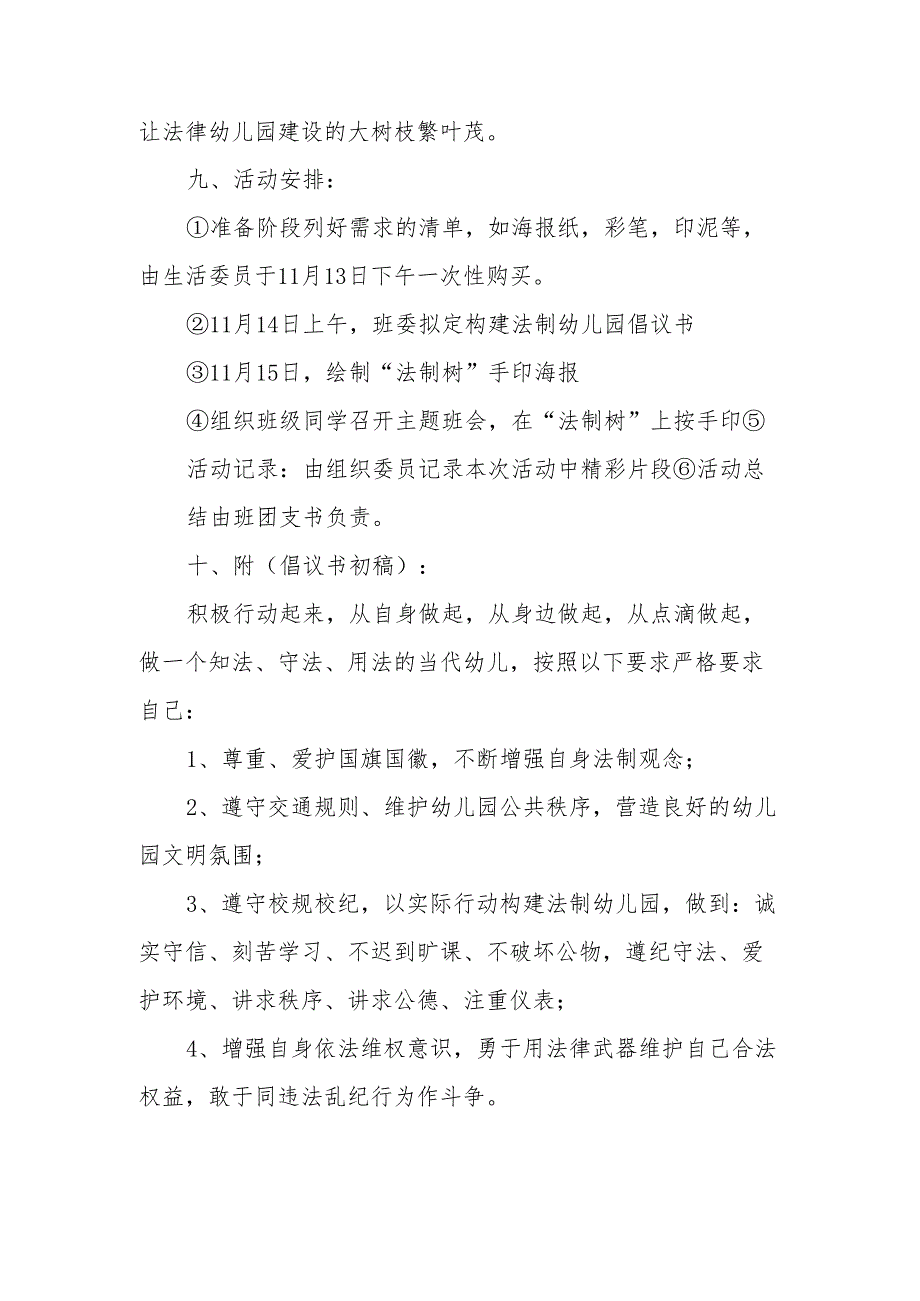 让法律幼儿园建设的大树枝繁叶茂。

九、活动安排：

①准备阶段列好需求的清单，如海报纸，彩笔，印泥等，由生活委员于11月13日下午一次性购买。

②11月14日上午，班委拟定构建法制幼儿园倡议书

③11月15日，绘制“法制树”手印海报

④组织班级同学召开主题班会，在“法制树”上按手印⑤活动记录：由组织委员记录本次活动中精彩片段⑥活动总结由班团支书负责。

十、附（倡议书初稿）：

积极行动起来，从自身做起，从身边做起，从点滴做起，做一个知法、守法、用法的当代幼儿，按照以下要求严格要求自己：

1、尊重、爱护国旗国徽，不断增强自身法制观念；

2、遵守交通规则、维护幼儿园公共秩序，营造良好的幼儿园文明氛围；

3、遵守校规校纪，以实际行动构建法制幼儿园，做到：诚实守信、刻苦学习、不迟到旷课、不破坏公物，遵纪守法、爱护环境、讲求秩序、讲求公德、注重仪表；

4、增强自身依法维权意识，勇于用法律武器维护自己合法权益，敢于同违法乱纪行为作斗争。